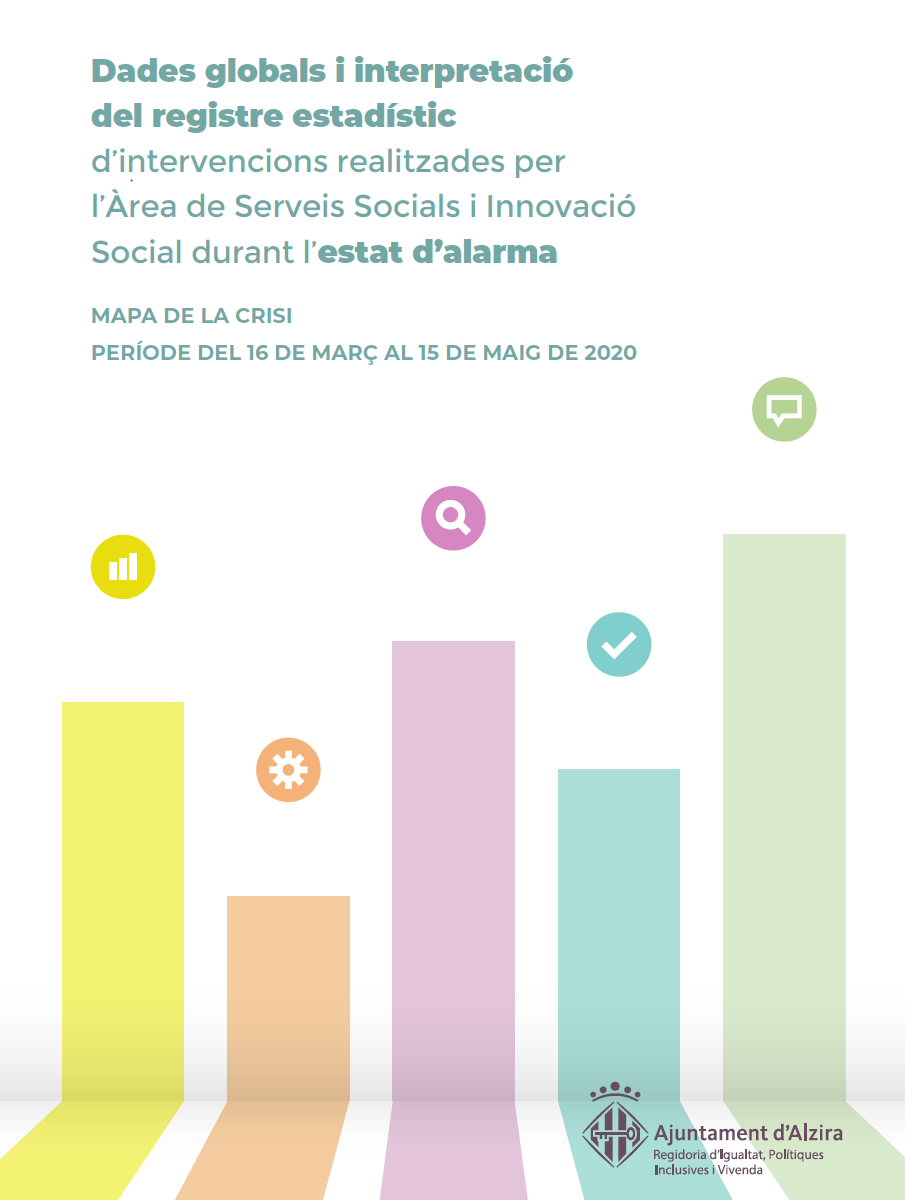 Dades globals i interpretació del registre estadístic d'intervencions realitzades per l'Àrea de Serveis Socials i Innovació Social durant l'estat d'alarma

MAPA DE LA CRISI

PERÍODE DEL 16 DE MARÇ AL 15 DE MAIG DE 2020

Ajuntament d'Alzira
Regidoria d'Igualtat, Polítiques Inclusives i Vivenda